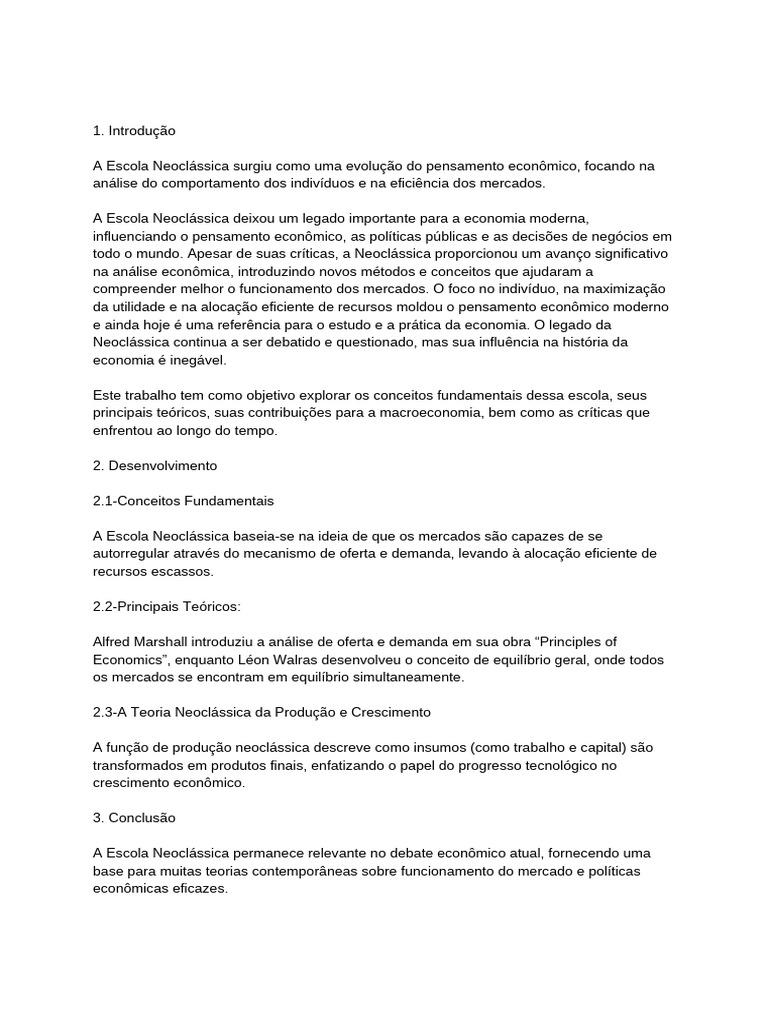 1. Introdução

A Escola Neoclássica surgiu como uma evolução do pensamento econômico, focando na análise do comportamento dos indivíduos e na eficiência dos mercados.

A Escola Neoclássica deixou um legado importante para a economia moderna, influenciando o pensamento econômico, as políticas públicas e as decisões de negócios em todo o mundo. Apesar de suas críticas, a Neoclássica proporcionou um avanço significativo na análise econômica, introduzindo novos métodos e conceitos que ajudaram a compreender melhor o funcionamento dos mercados. O foco no indivíduo, na maximização da utilidade e na alocação eficiente de recursos moldou o pensamento econômico moderno e ainda hoje é uma referência para o estudo e a prática da economia. O legado da Neoclássica continua a ser debatido e questionado, mas sua influência na história da economia é inegável.

Este trabalho tem como objetivo explorar os conceitos fundamentais dessa escola, seus principais teóricos, suas contribuições para a macroeconomia, bem como as críticas que enfrentou ao longo do tempo.

2. Desenvolvimento

2.1-Conceitos Fundamentais

A Escola Neoclássica baseia-se na ideia de que os mercados são capazes de se autorregular através do mecanismo de oferta e demanda, levando à alocação eficiente de recursos escassos.

2.2-Principais Teóricos:

Alfred Marshall introduziu a análise de oferta e demanda em sua obra “Principles of Economics”, enquanto Léon Walras desenvolveu o conceito de equilíbrio geral, onde todos os mercados se encontram em equilíbrio simultaneamente.

2.3-A Teoria Neoclássica da Produção e Crescimento

A função de produção neoclássica descreve como insumos (como trabalho e capital) são transformados em produtos finais, enfatizando o papel do progresso tecnológico no crescimento econômico.

3. Conclusão

A Escola Neoclássica permanece relevante no debate econômico atual, fornecendo uma base para muitas teorias contemporâneas sobre funcionamento do mercado e políticas econômicas eficazes.